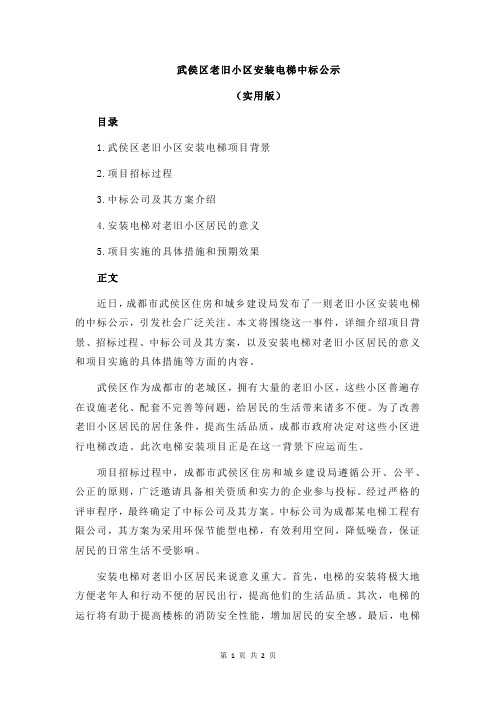 武侯区老旧小区安装电梯中标公示

（实用版）

目录

1.武侯区老旧小区安装电梯项目背景

2.项目招标过程

3.中标公司及其方案介绍

4.安装电梯对老旧小区居民的意义

5.项目实施的具体措施和预期效果

正文

近日，成都市武侯区住房和城乡建设局发布了一则老旧小区安装电梯的中标公示，引发社会广泛关注。本文将围绕这一事件，详细介绍项目背景、招标过程、中标公司及其方案，以及安装电梯对老旧小区居民的意义和项目实施的具体措施等方面的内容。

武侯区作为成都市的老城区，拥有大量的老旧小区，这些小区普遍存在设施老化、配套不完善等问题，给居民的生活带来诸多不便。为了改善老旧小区居民的居住条件，提高生活品质，成都市政府决定对这些小区进行电梯改造。此次电梯安装项目正是在这一背景下应运而生。

项目招标过程中，成都市武侯区住房和城乡建设局遵循公开、公平、公正的原则，广泛邀请具备相关资质和实力的企业参与投标。经过严格的评审程序，最终确定了中标公司及其方案。中标公司为成都某电梯工程有限公司，其方案为采用环保节能型电梯，有效利用空间，降低噪音，保证居民的日常生活不受影响。

安装电梯对老旧小区居民来说意义重大。首先，电梯的安装将极大地方便老年人和行动不便的居民出行，提高他们的生活品质。其次，电梯的运行将有助于提高楼栋的消防安全性能，增加居民的安全感。最后，电梯

第 1 页 共 2 页